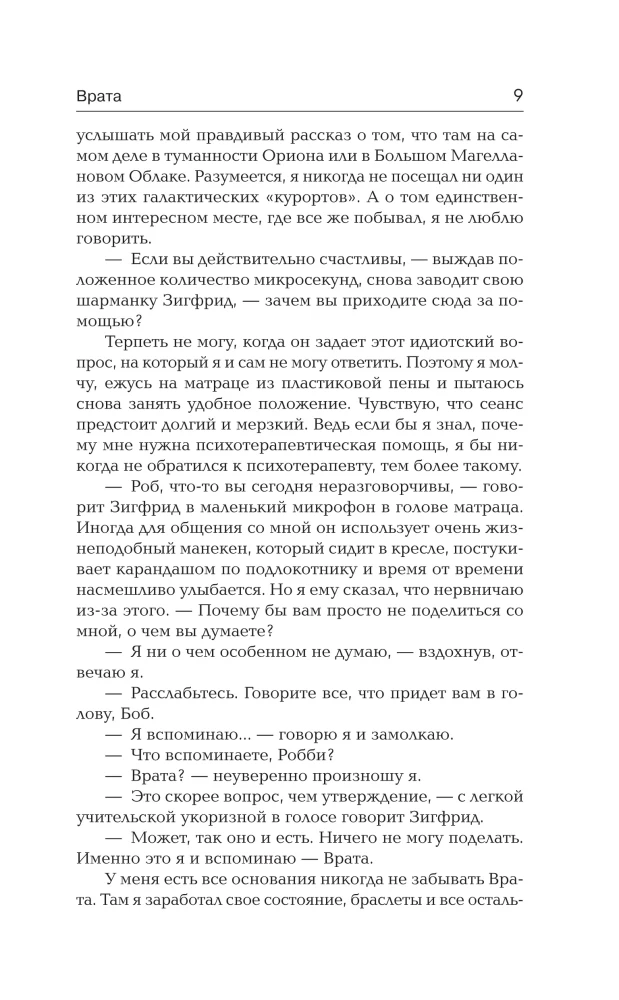 Врата 9

услышать мой правдивый рассказ о том, что там на самом деле в туманности Ориона или в Большом Магеллановом Облаке. Разумеется, я никогда не посещал ни один из этих галактических «курортов». А о том единственном интересном месте, где все же побывал, я не люблю говорить.

— Если вы действительно счастливы, — выждав положенное количество микросекунд, снова заводит свою шарманку Зигфрид, — зачем вы приходите сюда за помощью?

Терпеть не могу, когда он задает этот идиотский вопрос, на который я и сам не могу ответить. Поэтому я молчу, ежусь на матраце из пластиковой пены и пытаюсь снова занять удобное положение. Чувствую, что сеанс предстоит долгий и мерзкий. Ведь если бы я знал, почему мне нужна психотерапевтическая помощь, я бы никогда не обратился к психотерапевту, тем более такому.

— Роб, что-то вы сегодня неразговорчивы, — говорит Зигфрид в маленький микрофон в голове матраца. Иногда для общения со мной он использует очень жизнеподобный манекен, который сидит в кресле, постукивает карандашом по подлокотнику и время от времени насмешливо улыбается. Но я ему сказал, что нервничаю из-за этого. — Почему бы вам просто не поделиться со мной, о чем вы думаете?

— Я ни о чем особенном не думаю, — вздохнув, отвечаю я.

— Расслабьтесь. Говорите все, что придет вам в голову, Боб.

— Я вспоминаю... — говорю я и замолкаю.

— Что вспоминаете, Робби?

— Врата? — неуверенно произношу я.

— Это скорее вопрос, чем утверждение, — с легкой учительской укоризной в голосе говорит Зигфрид.

— Может, так оно и есть. Ничего не могу поделать. Именно это я и вспоминаю — Врата.

У меня есть все основания никогда не забывать Врата. Там я заработал свое состояние, браслеты и все осталь-